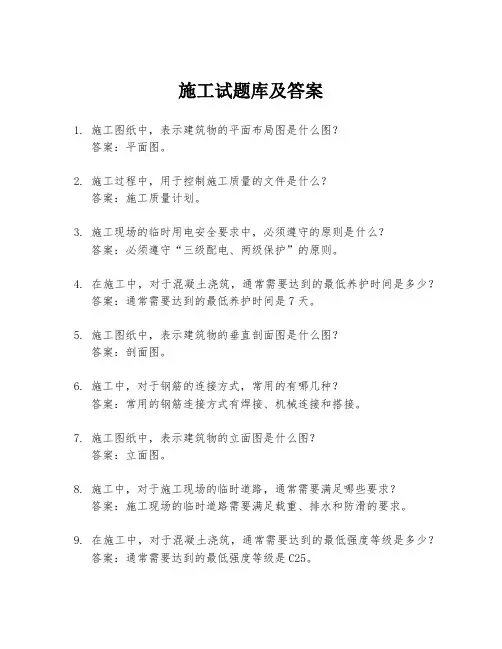 施工试题库及答案

1. 施工图纸中，表示建筑物的平面布局图是什么图？
答案：平面图。

2. 施工过程中，用于控制施工质量的文件是什么？
答案：施工质量计划。

3. 施工现场的临时用电安全要求中，必须遵守的原则是什么？
答案：必须遵守“三级配电、两级保护”的原则。

4. 在施工中，对于混凝土浇筑，通常需要达到的最低养护时间是多少？
答案：通常需要达到的最低养护时间是7天。

5. 施工图纸中，表示建筑物的垂直剖面图是什么图？
答案：剖面图。

6. 施工中，对于钢筋的连接方式，常用的有哪几种？
答案：常用的钢筋连接方式有焊接、机械连接和搭接。

7. 施工图纸中，表示建筑物的立面图是什么图？
答案：立面图。

8. 施工中，对于施工现场的临时道路，通常需要满足哪些要求？
答案：施工现场的临时道路需要满足载重、排水和防滑的要求。

9. 在施工中，对于混凝土浇筑，通常需要达到的最低强度等级是多少？
答案：通常需要达到的最低强度等级是C25。